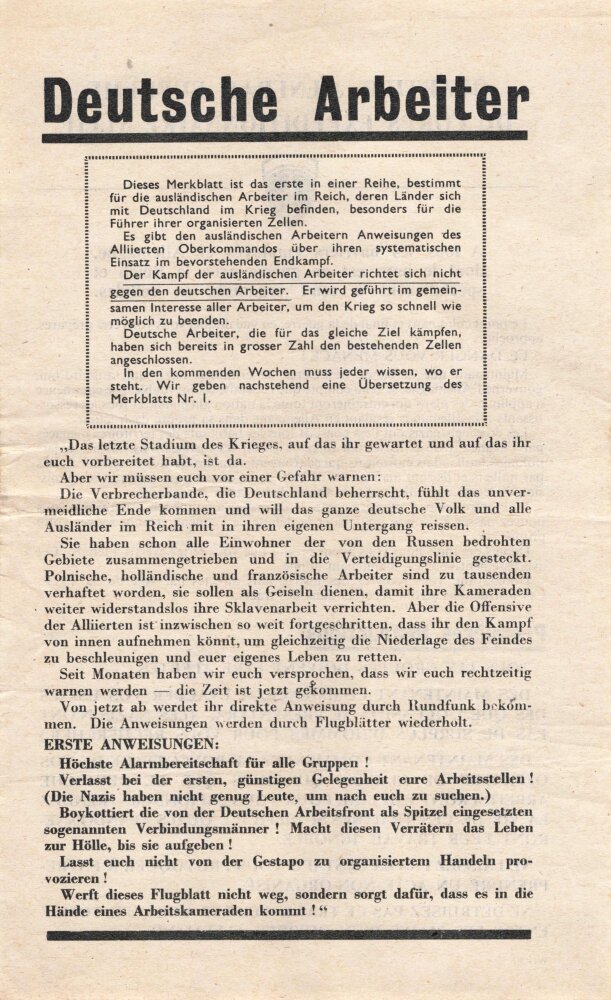 Deutsche Arbeiter

Dieses Merkblatt ist das erste in einer Reihe, bestimmt für die ausländischen Arbeiter im Reich, deren Länder sich mit Deutschland im Krieg befinden, besonders für die Führer ihrer organisierten Zellen.
Es gibt den ausländischen Arbeitern Anweisungen des Alliierten Oberkommandos über ihren systematischen Einsatz im bevorstehenden Endkampf.
Der Kampf der ausländischen Arbeiter richtet sich nicht gegen den deutschen Arbeiter. Er wird geführt im gemeinsamen Interesse aller Arbeiter, um den Krieg so schnell wie möglich zu beenden.
Deutsche Arbeiter, die für das gleiche Ziel kämpfen, haben sich bereits in grosser Zahl den bestehenden Zellen angeschlossen.
In den kommenden Wochen muss jeder wissen, wo er steht. Wir geben nachstehend eine Übersetzung des Merkblatts Nr. 1.

„Das letzte Stadium des Krieges, auf das ihr gewartet und auf das ihr euch vorbereitet habt, ist da.
Aber wir müssen euch vor einer Gefahr warnen:
Die Verbrecherbande, die Deutschland beherrscht, fühlt das unvermeidliche Ende kommen und will das ganze deutsche Volk und alle Ausländer im Reich mit in ihren eigenen Untergang reissen.
Sie haben schon alle Einwohner der von den Russen bedrohten Gebiete zusammengetrieben und in die Verteidigungslinie gesteckt. Polnische, holländische und französische Arbeiter sind zu tausenden verhaftet worden, sie sollen als Geiseln dienen, damit ihre Kameraden weiter widerstandslos ihre Sklavenarbeit verrichten. Aber die Offensive der Alliierten ist inzwischen so weit fortgeschritten, dass ihr den Kampf von innen aufnehmen könnt, um gleichzeitig die Niederlage des Feindes zu beschleunigen und euer eigenes Leben zu retten.
Seit Monaten haben wir euch versprochen, dass wir euch rechtzeitig warnen werden — die Zeit ist jetzt gekommen.
Von jetzt ab werdet ihr direkte Anweisung durch Rundfunk bekommen. Die Anweisungen werden durch Flugblätter wiederholt.
ERSTE ANWEISUNGEN:
Höchste Alarmbereitschaft für alle Gruppen !
Verlasst bei der ersten, günstigen Gelegenheit eure Arbeitsstellen ! (Die Nazis haben nicht genug Leute, um nach euch zu suchen.)
Boykottiert die von der Deutschen Arbeitsfront als Spitzel eingesetzten sogenannten Verbindungsmänner ! Macht diesen Verrätern das Leben zur Hölle, bis sie aufgeben !
Lasst euch nicht von der Gestapo zu organisiertem Handeln provozieren !
Werft dieses Flugblatt nicht weg, sondern sorgt dafür, dass es in die Hände eines Arbeitskameraden kommt ! “